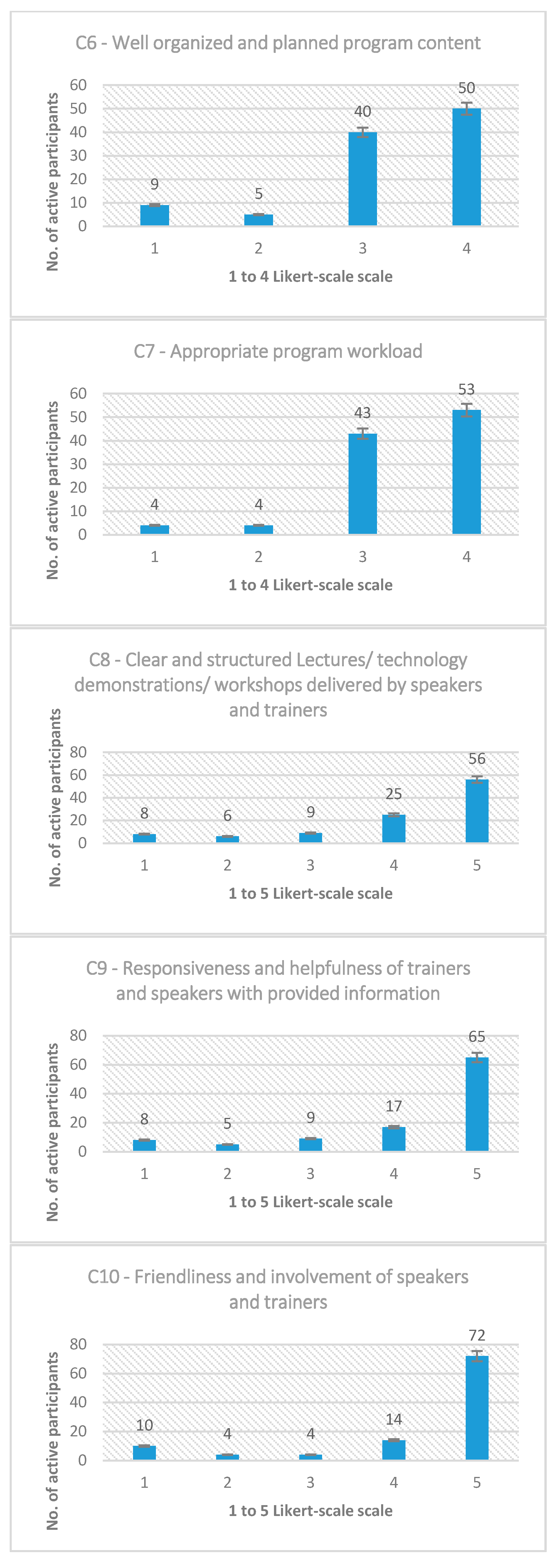 C6 - Well organized and planned program content

No. of active participants

60
50
40
30
20
10
0

9
5
40
50

1
2
3
4

1 to 4 Likert-scale scale

C7 - Appropriate program workload

No. of active participants

60
50
40
30
20
10
0

4
4
43
53

1
2
3
4

1 to 4 Likert-scale scale

C8 - Clear and structured Lectures/ technology demonstrations/ workshops delivered by speakers and trainers

No. of active participants

80
60
40
20
0

8
6
9
25
56

1
2
3
4
5

1 to 5 Likert-scale scale

C9 - Responsiveness and helpfulness of trainers and speakers with provided information

No. of active participants

80
60
40
20
0

8
5
9
17
65

1
2
3
4
5

1 to 5 Likert-scale scale

C10 - Friendliness and involvement of speakers and trainers

No. of active participants

80
60
40
20
0

10
4
4
14
72

1
2
3
4
5

1 to 5 Likert-scale scale